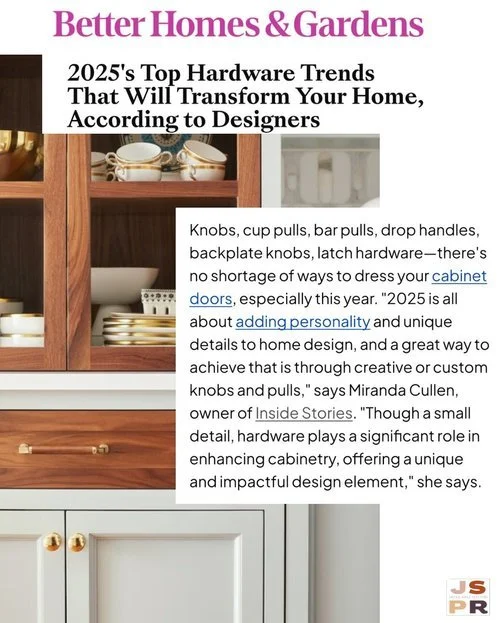 Better Homes & Gardens

2025's Top Hardware Trends That Will Transform Your Home, According to Designers

Knobs, cup pulls, bar pulls, drop handles, backplate knobs, latch hardware—there's no shortage of ways to dress your cabinet doors, especially this year. "2025 is all about adding personality and unique details to home design, and a great way to achieve that is through creative or custom knobs and pulls," says Miranda Cullen, owner of Inside Stories. "Though a small detail, hardware plays a significant role in enhancing cabinetry, offering a unique and impactful design element," she says.

JS
PR